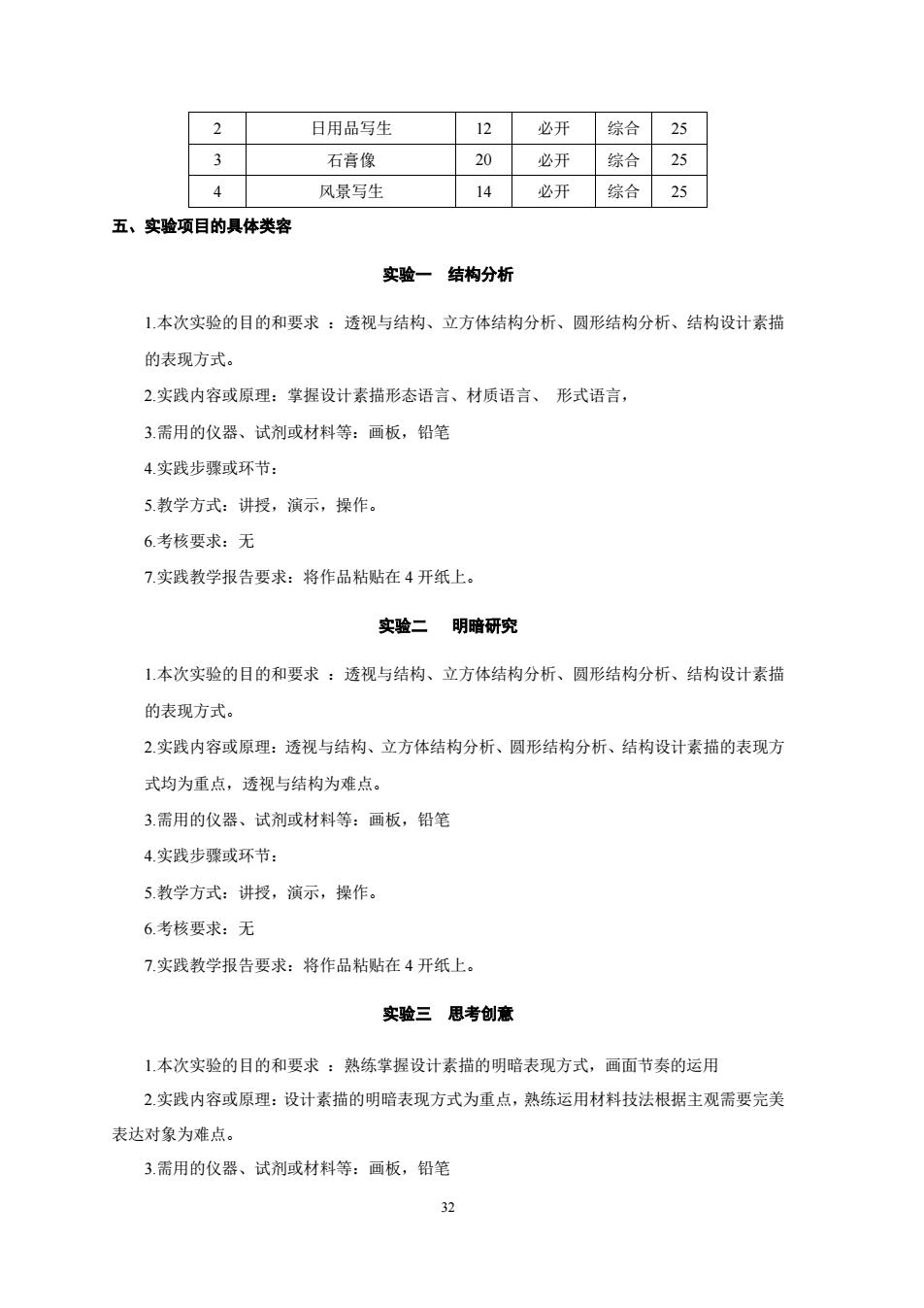 | 2 | 日用品写生 | 12 | 必开 | 综合 | 25 |
|---|---|---|---|---|---|
| 3 | 石膏像 | 20 | 必开 | 综合 | 25 |
| 4 | 风景写生 | 14 | 必开 | 综合 | 25 |

五、实验项目的具体类容

实验一　结构分析

1.本次实验的目的和要求 ：透视与结构、立方体结构分析、圆形结构分析、结构设计素描的表现方式。

2.实践内容或原理：掌握设计素描形态语言、材质语言、 形式语言，

3.需用的仪器、试剂或材料等：画板，铅笔

4.实践步骤或环节：

5.教学方式：讲授，演示，操作。

6.考核要求：无

7.实践教学报告要求：将作品粘贴在 4 开纸上。

实验二　明暗研究

1.本次实验的目的和要求 ：透视与结构、立方体结构分析、圆形结构分析、结构设计素描的表现方式。

2.实践内容或原理：透视与结构、立方体结构分析、圆形结构分析、结构设计素描的表现方式均为重点，透视与结构为难点。

3.需用的仪器、试剂或材料等：画板，铅笔

4.实践步骤或环节：

5.教学方式：讲授，演示，操作。

6.考核要求：无

7.实践教学报告要求：将作品粘贴在 4 开纸上。

实验三　思考创意

1.本次实验的目的和要求 ：熟练掌握设计素描的明暗表现方式，画面节奏的运用

2.实践内容或原理：设计素描的明暗表现方式为重点，熟练运用材料技法根据主观需要完美表达对象为难点。

3.需用的仪器、试剂或材料等：画板，铅笔

32